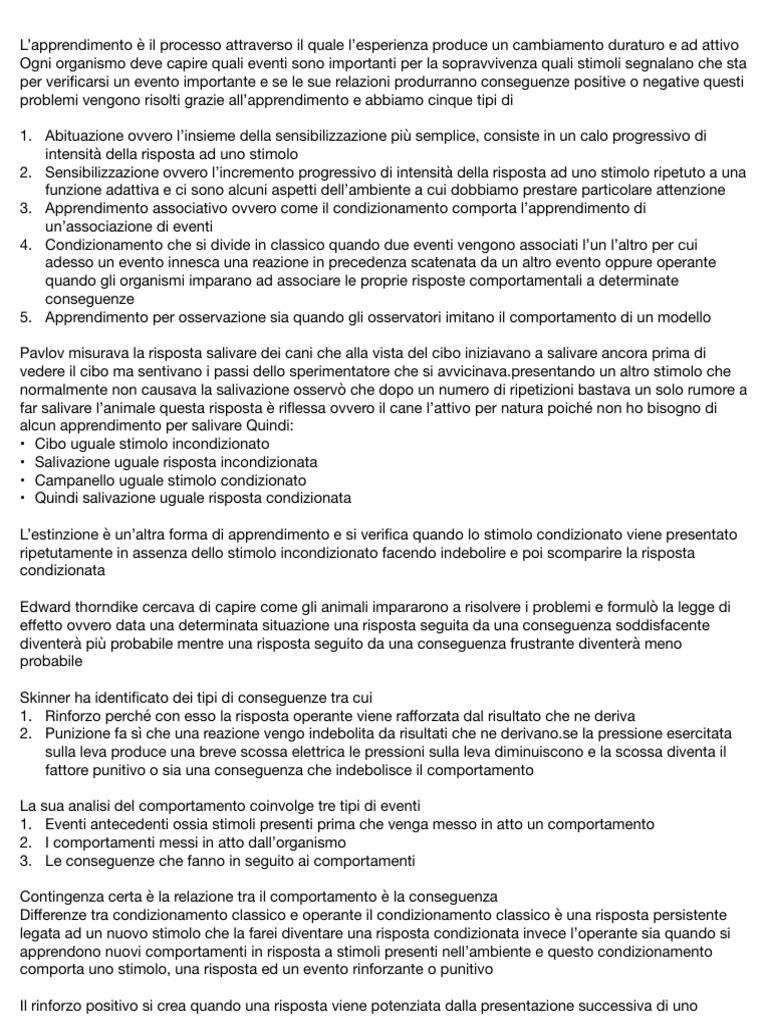 L'apprendimento è il processo attraverso il quale l'esperienza produce un cambiamento duraturo e ad attivo Ogni organismo deve capire quali eventi sono importanti per la sopravvivenza quali stimoli segnalano che sta per verificarsi un evento importante e se le sue relazioni produrranno conseguenze positive o negative questi problemi vengono risolti grazie all'apprendimento e abbiamo cinque tipi di

1. Abituazione ovvero l'insieme della sensibilizzazione più semplice, consiste in un calo progressivo di intensità della risposta ad uno stimolo
2. Sensibilizzazione ovvero l'incremento progressivo di intensità della risposta ad uno stimolo ripetuto a una funzione adattiva e ci sono alcuni aspetti dell'ambiente a cui dobbiamo prestare particolare attenzione
3. Apprendimento associativo ovvero come il condizionamento comporta l'apprendimento di un'associazione di eventi
4. Condizionamento che si divide in classico quando due eventi vengono associati l'un l'altro per cui adesso un evento innesca una reazione in precedenza scatenata da un altro evento oppure operante quando gli organismi imparano ad associare le proprie risposte comportamentali a determinate conseguenze
5. Apprendimento per osservazione sia quando gli osservatori imitano il comportamento di un modello

Pavlov misurava la risposta salivare dei cani che alla vista del cibo iniziavano a salivare ancora prima di vedere il cibo ma sentivano i passi dello sperimentatore che si avvicinava.presentando un altro stimolo che normalmente non causava la salivazione osservò che dopo un numero di ripetizioni bastava un solo rumore a far salivare l'animale questa risposta è riflessa ovvero il cane l'attivo per natura poiché non ho bisogno di alcun apprendimento per salivare Quindi:
• Cibo uguale stimolo incondizionato
• Salivazione uguale risposta incondizionata
• Campanello uguale stimolo condizionato
• Quindi salivazione uguale risposta condizionata

L'estinzione è un'altra forma di apprendimento e si verifica quando lo stimolo condizionato viene presentato ripetutamente in assenza dello stimolo incondizionato facendo indebolire e poi scomparire la risposta condizionata

Edward thorndike cercava di capire come gli animali impararono a risolvere i problemi e formulò la legge di effetto ovvero data una determinata situazione una risposta seguita da una conseguenza soddisfacente diventerà più probabile mentre una risposta seguito da una conseguenza frustrante diventerà meno probabile

Skinner ha identificato dei tipi di conseguenze tra cui
1. Rinforzo perché con esso la risposta operante viene rafforzata dal risultato che ne deriva
2. Punizione fa sì che una reazione vengo indebolita da risultati che ne derivano.se la pressione esercitata sulla leva produce una breve scossa elettrica le pressioni sulla leva diminuiscono e la scossa diventa il fattore punitivo o sia una conseguenza che indebolisce il comportamento

La sua analisi del comportamento coinvolge tre tipi di eventi
1. Eventi antecedenti ossia stimoli presenti prima che venga messo in atto un comportamento
2. I comportamenti messi in atto dall'organismo
3. Le conseguenze che fanno in seguito ai comportamenti

Contingenza certa è la relazione tra il comportamento è la conseguenza
Differenze tra condizionamento classico e operante il condizionamento classico è una risposta persistente legata ad un nuovo stimolo che la farei diventare una risposta condizionata invece l'operante sia quando si apprendono nuovi comportamenti in risposta a stimoli presenti nell'ambiente e questo condizionamento comporta uno stimolo, una risposta ed un evento rinforzante o punitivo

Il rinforzo positivo si crea quando una risposta viene potenziata dalla presentazione successiva di uno